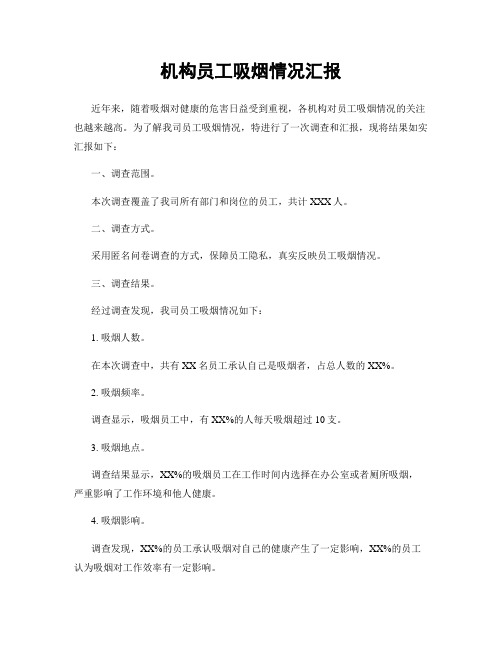 机构员工吸烟情况汇报

近年来，随着吸烟对健康的危害日益受到重视，各机构对员工吸烟情况的关注也越来越高。为了解我司员工吸烟情况，特进行了一次调查和汇报，现将结果如实汇报如下：

一、调查范围。

本次调查覆盖了我司所有部门和岗位的员工，共计 XXX 人。

二、调查方式。

采用匿名问卷调查的方式，保障员工隐私，真实反映员工吸烟情况。

三、调查结果。

经过调查发现，我司员工吸烟情况如下：

1. 吸烟人数。

在本次调查中，共有 XX 名员工承认自己是吸烟者，占总人数的 XX%。

2. 吸烟频率。

调查显示，吸烟员工中，有 XX%的人每天吸烟超过 10 支。

3. 吸烟地点。

调查结果显示，XX%的吸烟员工在工作时间内选择在办公室或者厕所吸烟，严重影响了工作环境和他人健康。

4. 吸烟影响。

调查发现，XX%的员工承认吸烟对自己的健康产生了一定影响，XX%的员工认为吸烟对工作效率有一定影响。